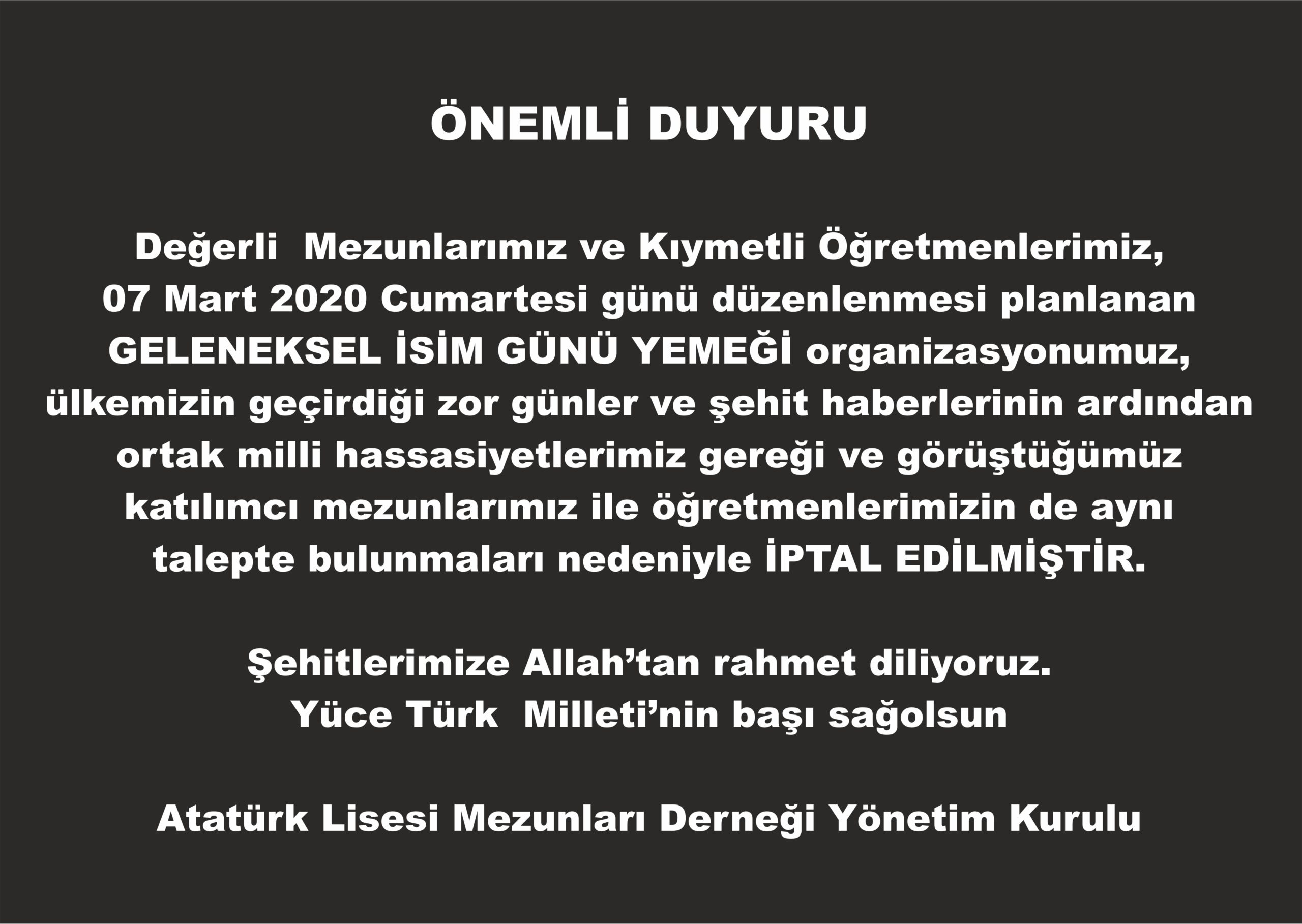 ÖNEMLİ DUYURU

Değerli Mezunlarımız ve Kıymetli Öğretmenlerimiz, 07 Mart 2020 Cumartesi günü düzenlenmesi planlanan GELENEKSEL İSİM GÜNÜ YEMEĞİ organizasyonumuz, ülkemizin geçirdiği zor günler ve şehit haberlerinin ardından ortak milli hassasiyetlerimiz gereği ve görüştüğümüz katılımcı mezunlarımız ile öğretmenlerimizin de aynı talepte bulunmaları nedeniyle İPTAL EDİLMİŞTİR.

Şehitlerimize Allah'tan rahmet diliyoruz.
Yüce Türk Milleti'nin başı sağolsun

Atatürk Lisesi Mezunları Derneği Yönetim Kurulu